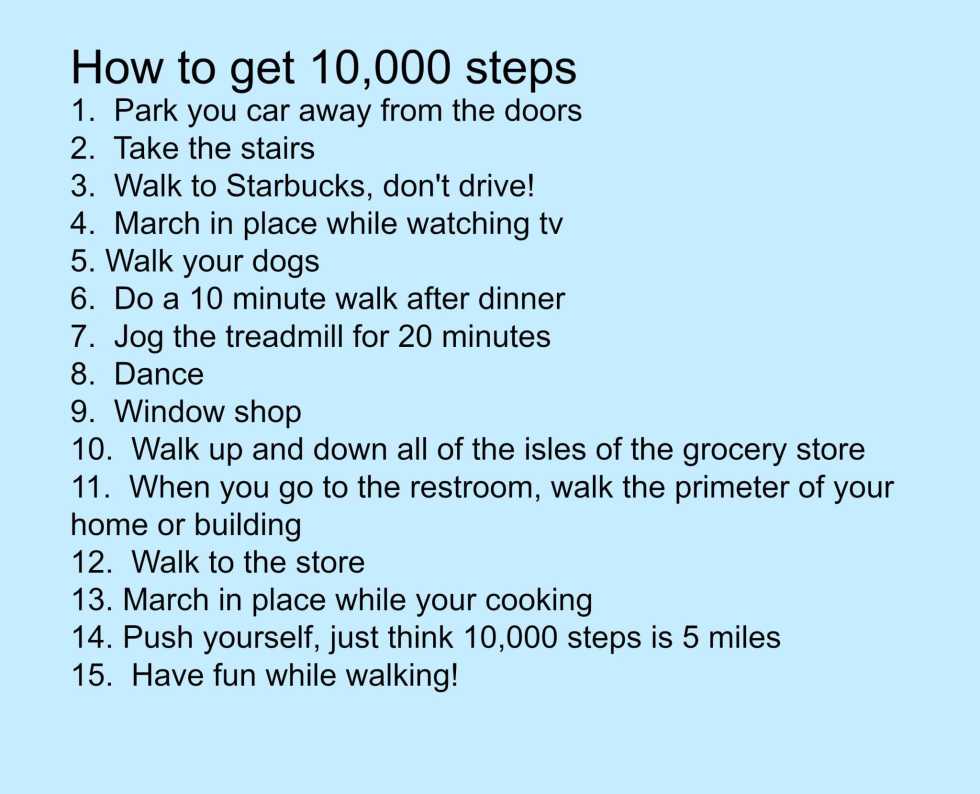 How to get 10,000 steps
1. Park you car away from the doors
2. Take the stairs
3. Walk to Starbucks, don't drive!
4. March in place while watching tv
5. Walk your dogs
6. Do a 10 minute walk after dinner
7. Jog the treadmill for 20 minutes
8. Dance
9. Window shop
10. Walk up and down all of the isles of the grocery store
11. When you go to the restroom, walk the primeter of your home or building
12. Walk to the store
13. March in place while your cooking
14. Push yourself, just think 10,000 steps is 5 miles
15. Have fun while walking!